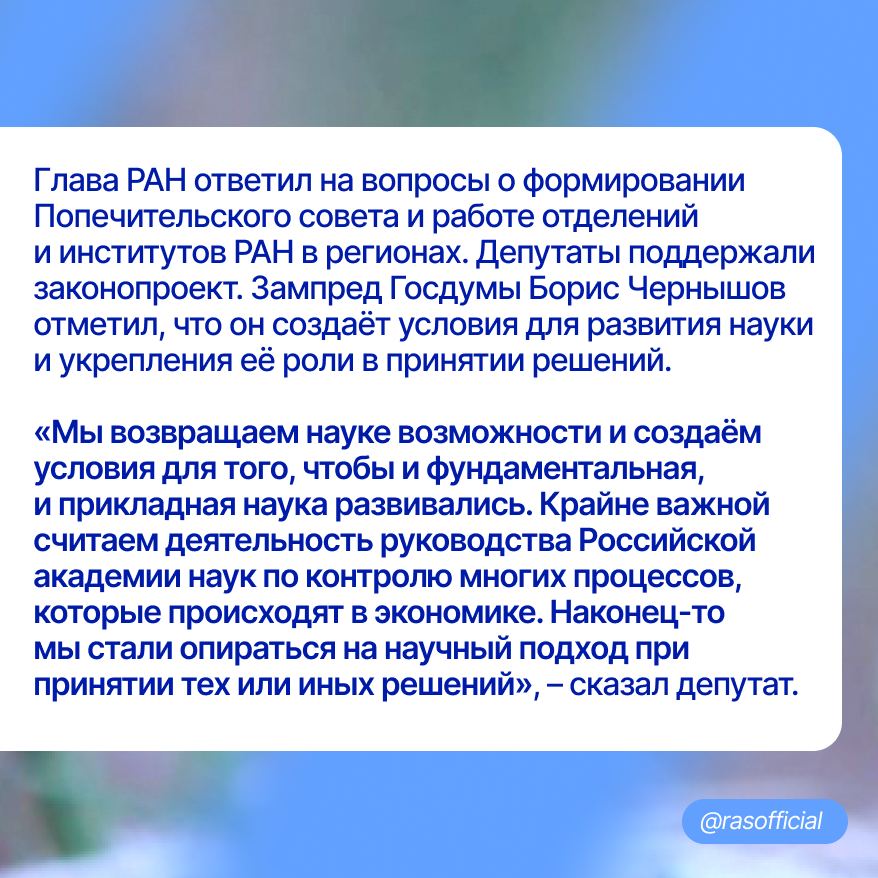 Глава РАН ответил на вопросы о формировании Попечительского совета и работе отделений и институтов РАН в регионах. Депутаты поддержали законопроект. Зампред Госдумы Борис Чернышов отметил, что он создаёт условия для развития науки и укрепления её роли в принятии решений.

«Мы возвращаем науке возможности и создаём условия для того, чтобы и фундаментальная, и прикладная наука развивались. Крайне важной считаем деятельность руководства Российской академии наук по контролю многих процессов, которые происходят в экономике. Наконец-то мы стали опираться на научный подход при принятии тех или иных решений», – сказал депутат.

@rasofficial